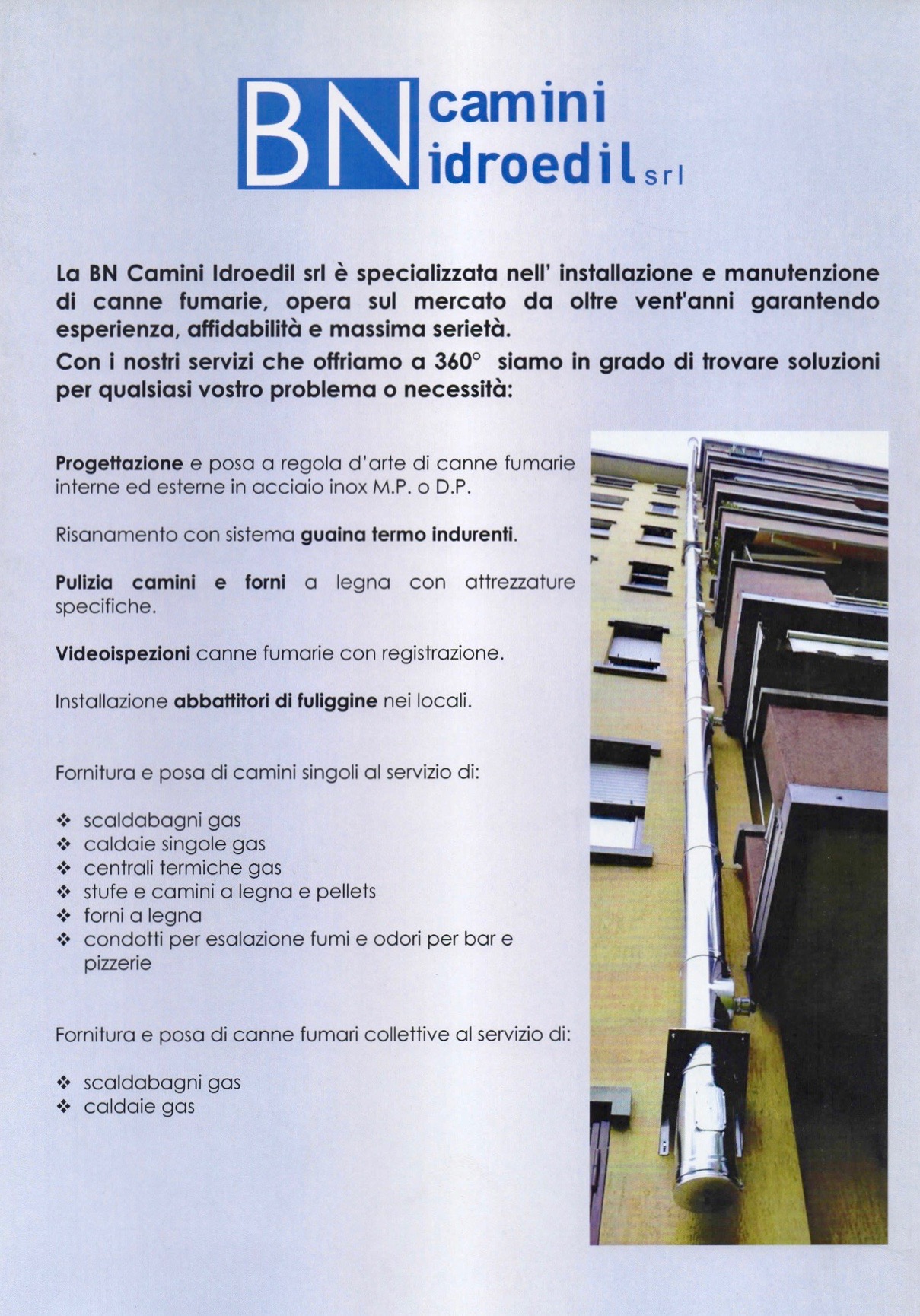 BN camini idroedil srl

La BN Camini Idroedil srl è specializzata nell' installazione e manutenzione di canne fumarie, opera sul mercato da oltre vent'anni garantendo esperienza, affidabilità e massima serietà.
Con i nostri servizi che offriamo a 360° siamo in grado di trovare soluzioni per qualsiasi vostro problema o necessità:

Progettazione e posa a regola d'arte di canne fumarie interne ed esterne in acciaio inox M.P. o D.P.

Risanamento con sistema guaina termo indurenti.

Pulizia camini e forni a legna con attrezzature specifiche.

Videoispezioni canne fumarie con registrazione.

Installazione abbattitori di fuliggine nei locali.

Fornitura e posa di camini singoli al servizio di:

❖ scaldabagni gas
❖ caldaie singole gas
❖ centrali termiche gas
❖ stufe e camini a legna e pellets
❖ forni a legna
❖ condotti per esalazione fumi e odori per bar e pizzerie

Fornitura e posa di canne fumari collettive al servizio di:

❖ scaldabagni gas
❖ caldaie gas